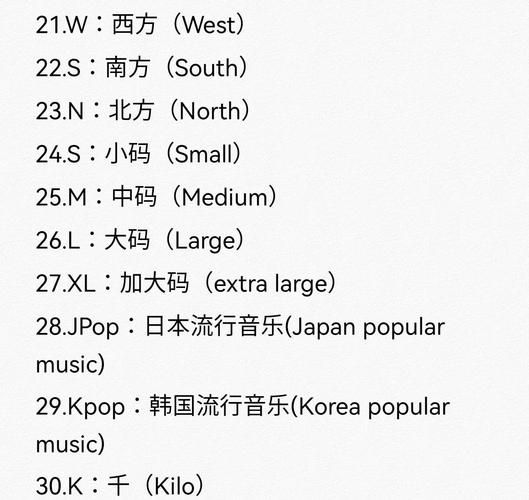 21.W：西方（West）

22.S：南方（South）

23.N：北方（North）

24.S：小码（Small）

25.M：中码（Medium）

26.L：大码（Large）

27.XL：加大码（extra large）

28.JPop：日本流行音乐(Japan popular music)

29.Kpop：韩国流行音乐(Korea popular music)

30.K：千（Kilo）